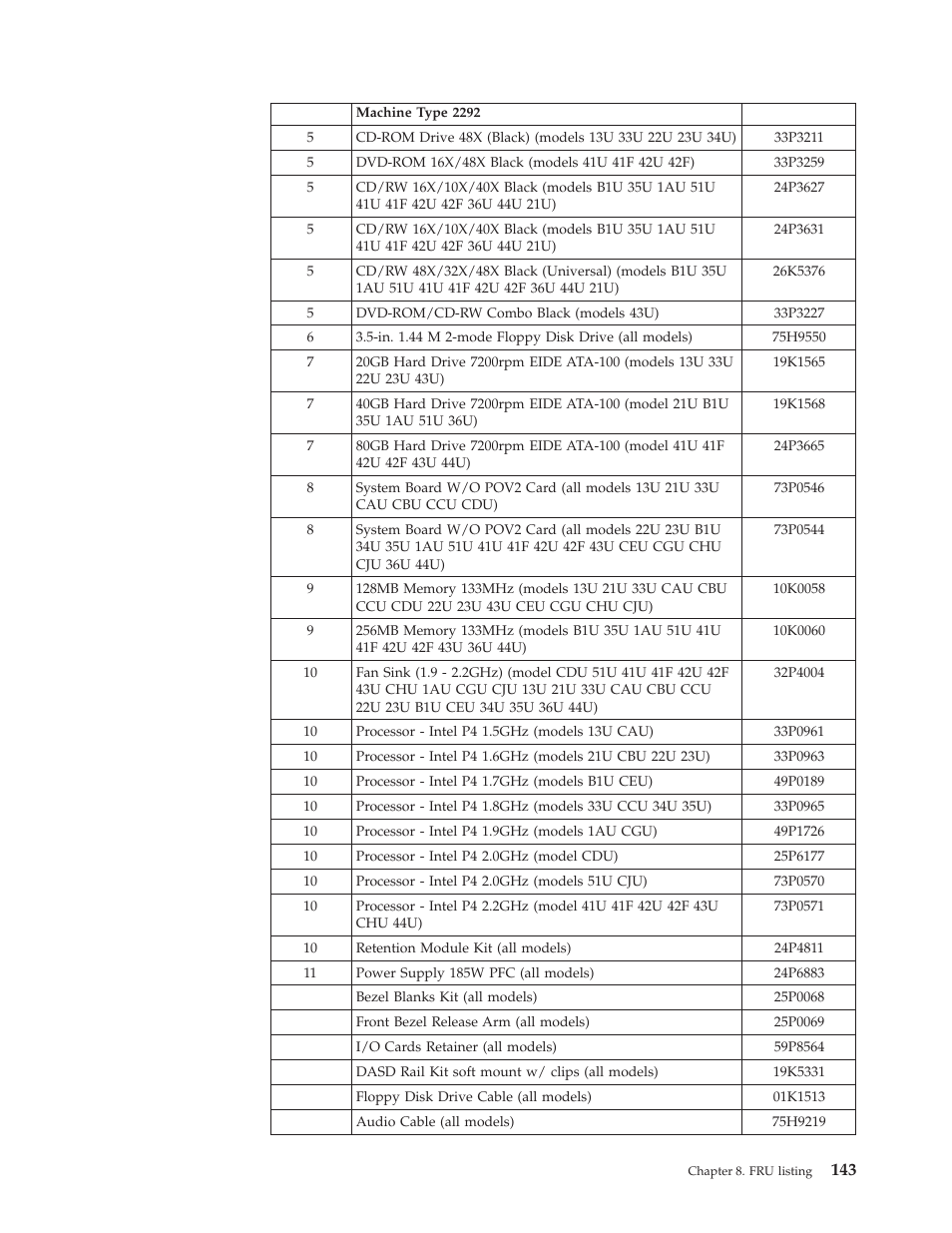 |  | Machine Type 2292 |  |
|---|---|---|
| 5 | CD-ROM Drive 48X (Black) (models 13U 33U 22U 23U 34U) | 33P3211 |
| 5 | DVD-ROM 16X/48X Black (models 41U 41F 42U 42F) | 33P3259 |
| 5 | CD/RW 16X/10X/40X Black (models B1U 35U 1AU 51U 41U 41F 42U 42F 36U 44U 21U) | 24P3627 |
| 5 | CD/RW 16X/10X/40X Black (models B1U 35U 1AU 51U 41U 41F 42U 42F 36U 44U 21U) | 24P3631 |
| 5 | CD/RW 48X/32X/48X Black (Universal) (models B1U 35U 1AU 51U 41U 41F 42U 42F 36U 44U 21U) | 26K5376 |
| 5 | DVD-ROM/CD-RW Combo Black (models 43U) | 33P3227 |
| 6 | 3.5-in. 1.44 M 2-mode Floppy Disk Drive (all models) | 75H9550 |
| 7 | 20GB Hard Drive 7200rpm EIDE ATA-100 (models 13U 33U 22U 23U 43U) | 19K1565 |
| 7 | 40GB Hard Drive 7200rpm EIDE ATA-100 (model 21U B1U 35U 1AU 51U 36U) | 19K1568 |
| 7 | 80GB Hard Drive 7200rpm EIDE ATA-100 (model 41U 41F 42U 42F 43U 44U) | 24P3665 |
| 8 | System Board W/O POV2 Card (all models 13U 21U 33U CAU CBU CCU CDU) | 73P0546 |
| 8 | System Board W/O POV2 Card (all models 22U 23U B1U 34U 35U 1AU 51U 41U 41F 42U 42F 43U CEU CGU CHU CJU 36U 44U) | 73P0544 |
| 9 | 128MB Memory 133MHz (models 13U 21U 33U CAU CBU CCU CDU 22U 23U 43U CEU CGU CHU CJU) | 10K0058 |
| 9 | 256MB Memory 133MHz (models B1U 35U 1AU 51U 41U 41F 42U 42F 43U 36U 44U) | 10K0060 |
| 10 | Fan Sink (1.9 - 2.2GHz) (model CDU 51U 41U 41F 42U 42F 43U CHU 1AU CGU CJU 13U 21U 33U CAU CBU CCU 22U 23U B1U CEU 34U 35U 36U 44U) | 32P4004 |
| 10 | Processor - Intel P4 1.5GHz (models 13U CAU) | 33P0961 |
| 10 | Processor - Intel P4 1.6GHz (models 21U CBU 22U 23U) | 33P0963 |
| 10 | Processor - Intel P4 1.7GHz (models B1U CEU) | 49P0189 |
| 10 | Processor - Intel P4 1.8GHz (models 33U CCU 34U 35U) | 33P0965 |
| 10 | Processor - Intel P4 1.9GHz (models 1AU CGU) | 49P1726 |
| 10 | Processor - Intel P4 2.0GHz (model CDU) | 25P6177 |
| 10 | Processor - Intel P4 2.0GHz (models 51U CJU) | 73P0570 |
| 10 | Processor - Intel P4 2.2GHz (model 41U 41F 42U 42F 43U CHU 44U) | 73P0571 |
| 10 | Retention Module Kit (all models) | 24P4811 |
| 11 | Power Supply 185W PFC (all models) | 24P6883 |
|  | Bezel Blanks Kit (all models) | 25P0068 |
|  | Front Bezel Release Arm (all models) | 25P0069 |
|  | I/O Cards Retainer (all models) | 59P8564 |
|  | DASD Rail Kit soft mount w/ clips (all models) | 19K5331 |
|  | Floppy Disk Drive Cable (all models) | 01K1513 |
|  | Audio Cable (all models) | 75H9219 |

Chapter 8. FRU listing 143